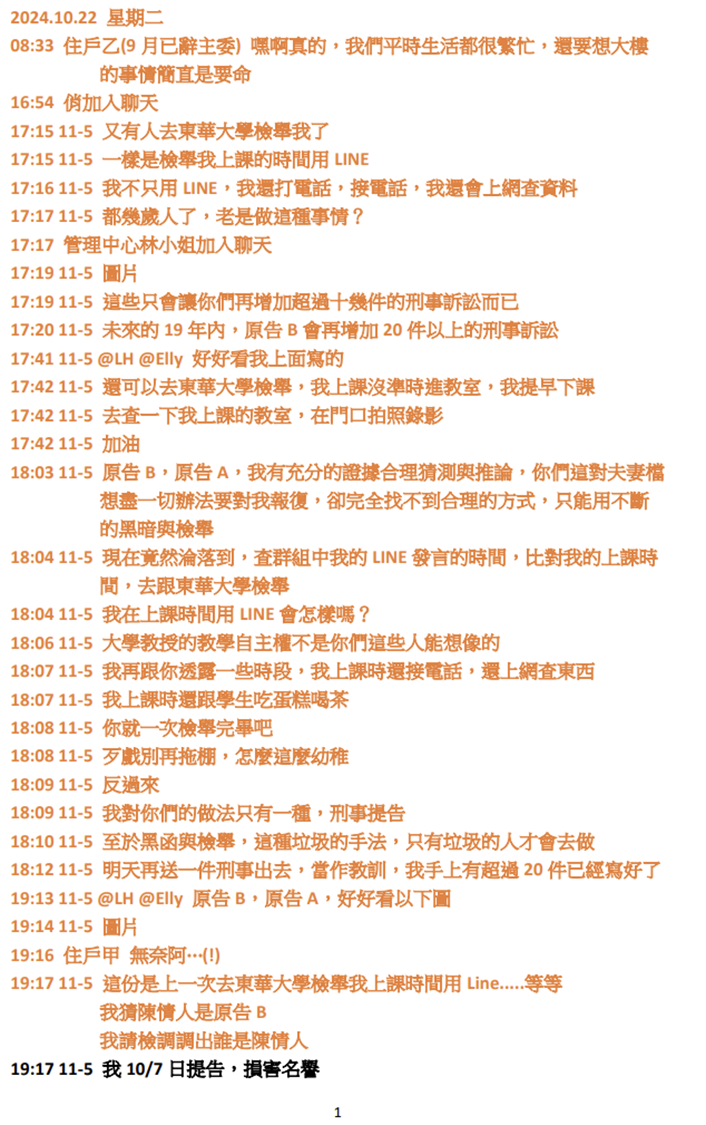 2024.10.22 星期二
08:33 住戶乙(9 月已辭主委) 嘿啊真的，我們平時生活都很繁忙，還要想大樓的事情簡直是要命
16:54 俏加入聊天
17:15 11-5 又有人去東華大學檢舉我了
17:15 11-5 一樣是檢舉我上課的時間用 LINE
17:16 11-5 我不只用 LINE，我還打電話，接電話，我還會上網查資料
17:17 11-5 都幾歲人了，老是做這種事情？
17:17 管理中心林小姐加入聊天
17:19 11-5 圖片
17:19 11-5 這些只會讓你們再增加超過十幾件的刑事訴訟而已
17:20 11-5 未來的 19 年內，原告 B 會再增加 20 件以上的刑事訴訟
17:41 11-5 @LH @Elly 好好看我上面寫的
17:42 11-5 還可以去東華大學檢舉，我上課沒準時進教室，我提早下課
17:42 11-5 去查一下我上課的教室，在門口拍照錄影
17:42 11-5 加油
18:03 11-5 原告 B，原告 A，我有充分的證據合理猜測與推論，你們這對夫妻檔想盡一切辦法要對我報復，卻完全找不到合理的方式，只能用不斷的黑暗與檢舉
18:04 11-5 現在竟然淪落到，查群組中我的 LINE 發言的時間，比對我的上課時間，去跟東華大學檢舉
18:04 11-5 我在上課時間用 LINE 會怎樣嗎？
18:06 11-5 大學教授的教學自主權不是你們這些人能想像的
18:07 11-5 我再跟你透露一些時段，我上課時還接電話，還上網查東西
18:07 11-5 我上課時還跟學生吃蛋糕喝茶
18:08 11-5 你就一次檢舉完畢吧
18:08 11-5 歹戲別再拖棚，怎麼這麼幼稚
18:09 11-5 反過來
18:09 11-5 我對你們的做法只有一種，刑事提告
18:10 11-5 至於黑函與檢舉，這種垃圾的手法，只有垃圾的人才會去做
18:12 11-5 明天再送一件刑事出去，當作教訓，我手上有超過 20 件已經寫好了
19:13 11-5 @LH @Elly 原告 B，原告 A，好好看以下圖
19:14 11-5 圖片
19:16 住戶甲 無奈阿…(!)
19:17 11-5 這份是上一次去東華大學檢舉我上課時間用 Line.....等等
我猜陳情人是原告 B
我請檢調調出誰是陳情人
19:17 11-5 我 10/7 日提告，損害名譽

1